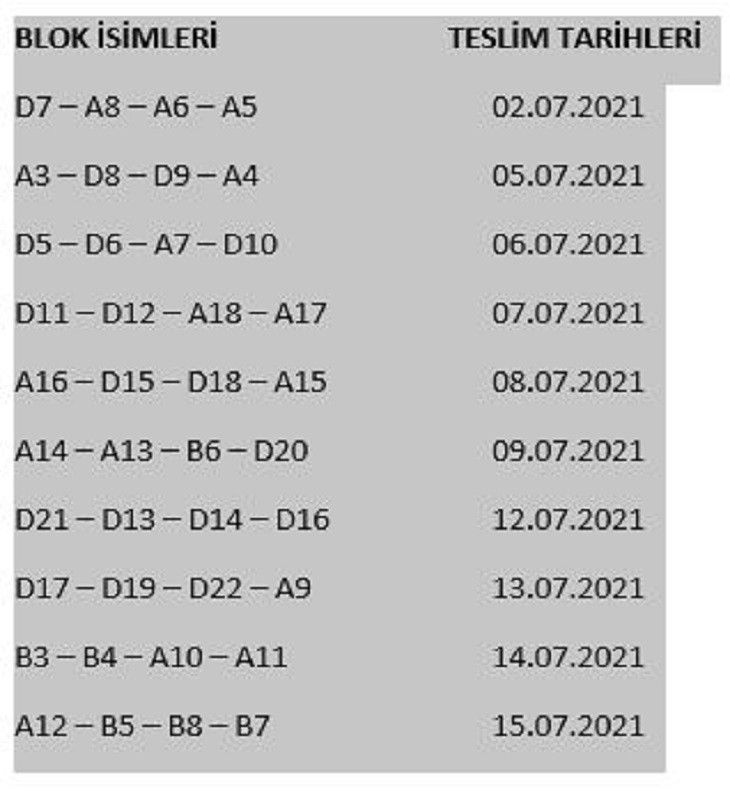 | BLOK İSİMLERİ | TESLİM TARİHLERİ |
|---|---|
| D7 – A8 – A6 – A5 | 02.07.2021 |
| A3 – D8 – D9 – A4 | 05.07.2021 |
| D5 – D6 – A7 – D10 | 06.07.2021 |
| D11 – D12 – A18 – A17 | 07.07.2021 |
| A16 – D15 – D18 – A15 | 08.07.2021 |
| A14 – A13 – B6 – D20 | 09.07.2021 |
| D21 – D13 – D14 – D16 | 12.07.2021 |
| D17 – D19 – D22 – A9 | 13.07.2021 |
| B3 – B4 – A10 – A11 | 14.07.2021 |
| A12 – B5 – B8 – B7 | 15.07.2021 |